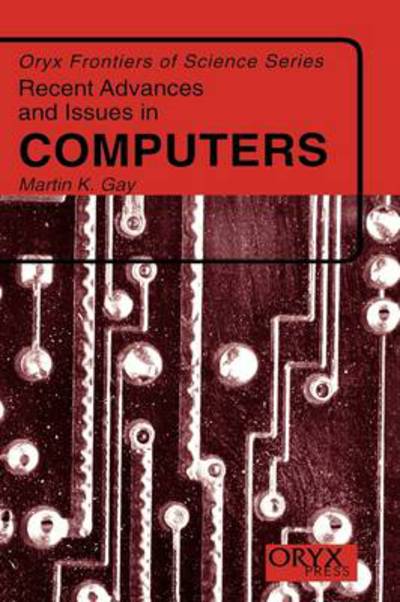 Oryx Frontiers of Science Series

Recent Advances and Issues in

COMPUTERS

Martin K. Gay

ORYX PRESS